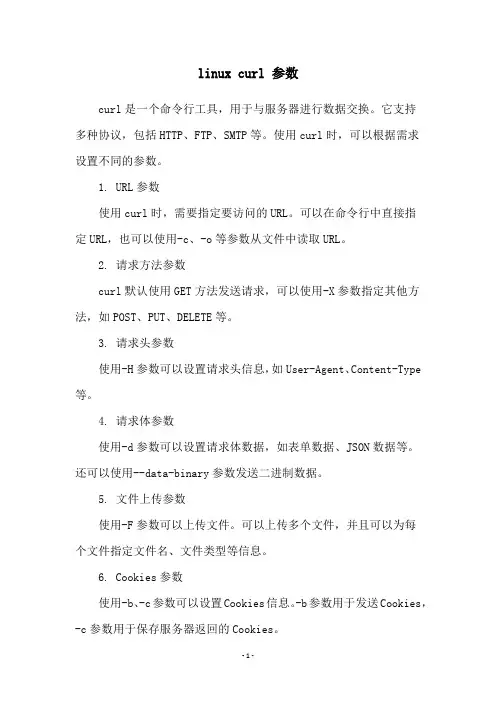 linux curl 参数

curl 是一个命令行工具，用于与服务器进行数据交换。它支持多种协议，包括 HTTP、FTP、SMTP 等。使用 curl 时，可以根据需求设置不同的参数。

1. URL 参数

使用 curl 时，需要指定要访问的 URL。可以在命令行中直接指定 URL，也可以使用-c、-o 等参数从文件中读取 URL。

2. 请求方法参数

curl 默认使用 GET 方法发送请求，可以使用-X 参数指定其他方法，如 POST、PUT、DELETE 等。

3. 请求头参数

使用-H 参数可以设置请求头信息，如 User-Agent、Content-Type 等。

4. 请求体参数

使用-d 参数可以设置请求体数据，如表单数据、JSON 数据等。还可以使用--data-binary 参数发送二进制数据。

5. 文件上传参数

使用-F 参数可以上传文件。可以上传多个文件，并且可以为每个文件指定文件名、文件类型等信息。

6. Cookies 参数

使用-b、-c 参数可以设置 Cookies 信息。-b 参数用于发送 Cookies，-c 参数用于保存服务器返回的 Cookies。

-1-